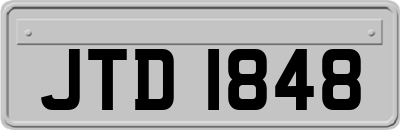 JTD 1848